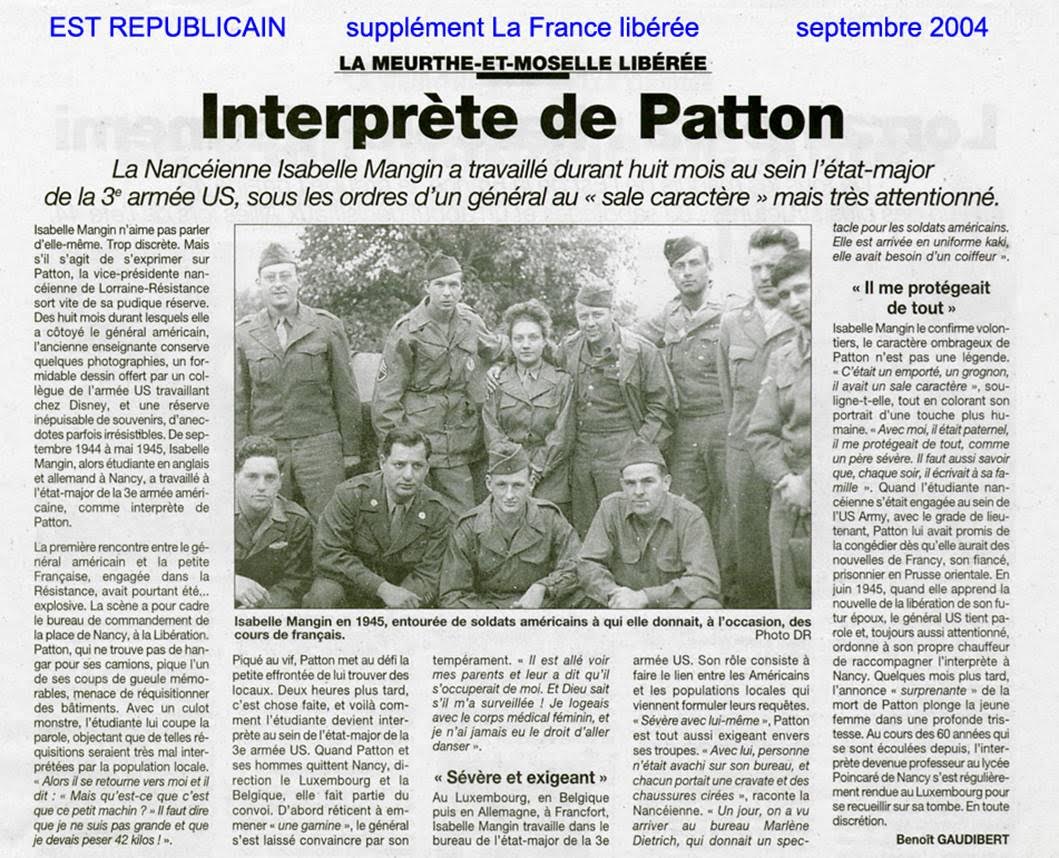 EST REPUBLICAIN supplément La France libérée septembre 2004

LA MEURTHE-ET-MOSELLE LIBÉRÉE

Interprète de Patton

La Nancéienne Isabelle Mangin a travaillé durant huit mois au sein l'état-major de la 3e armée US, sous les ordres d'un général au « sale caractère » mais très attentionné.

Isabelle Mangin n'aime pas parler d'elle-même. Trop discrète. Mais s'il s'agit de s'exprimer sur Patton, la vice-présidente nancéienne de Lorraine-Résistance sort vite de sa pudique réserve. Des huit mois durant lesquels elle a côtoyé le général américain, l'ancienne enseignante conserve quelques photographies, un formidable dessin offert par un collègue de l'armée US travaillant chez Disney, et une réserve inépuisable de souvenirs, d'anecdotes parfois irrésistibles. De septembre 1944 à mai 1945, Isabelle Mangin, alors étudiante en anglais et allemand à Nancy, a travaillé à l'état-major de la 3e armée américaine, comme interprète de Patton.

La première rencontre entre le général américain et la petite Française, engagée dans la Résistance, avait pourtant été... explosive. La scène a pour cadre le bureau de commandement de la place de Nancy, à la Libération. Patton, qui ne trouve pas de hangar pour ses camions, pique l'un de ses coups de gueule mémorables, menace de réquisitionner des bâtiments. Avec un culot monstre, l'étudiante lui coupe la parole, objectant que de telles réquisitions seraient très mal interprétées par la population locale. « Alors il se retourne vers moi et il dit : « Mais qu'est-ce que c'est que ce petit machin ? » Il faut dire que je ne suis pas grande et que je devais peser 42 kilos ! ».

Isabelle Mangin en 1945, entourée de soldats américains à qui elle donnait, à l'occasion, des cours de français.
Photo DR

Piqué au vif, Patton met au défi la petite effrontée de lui trouver des locaux. Deux heures plus tard, c'est chose faite, et voilà comment l'étudiante devient interprète au sein de l'état-major de la 3e armée US. Quand Patton et ses hommes quittent Nancy, direction le Luxembourg et la Belgique, elle fait partie du convoi. D'abord réticent à emmener « une gamine », le général s'est laissé convaincre par son tempérament. « Il est allé voir mes parents et leur a dit qu'il s'occuperait de moi. Et Dieu sait s'il m'a surveillée ! Je logeais avec le corps médical féminin, et je n'ai jamais eu le droit d'aller danser ».

« Sévère et exigeant »

Au Luxembourg, en Belgique puis en Allemagne, à Francfort, Isabelle Mangin travaille dans le bureau de l'état-major de la 3e armée US. Son rôle consiste à faire le lien entre les Américains et les populations locales qui viennent formuler leurs requêtes. « Sévère avec lui-même », Patton est tout aussi exigeant envers ses troupes. « Avec lui, personne n'était avachi sur son bureau, et chacun portait une cravate et des chaussures cirées », raconte la Nancéienne. « Un jour, on a vu arriver au bureau Marlène Dietrich, qui donnait un spectacle pour les soldats américains. Elle est arrivée en uniforme kaki, elle avait besoin d'un coiffeur ».

« Il me protégeait de tout »

Isabelle Mangin le confirme volontiers, le caractère ombrageux de Patton n'est pas une légende. « C'était un emporté, un grognon, il avait un sale caractère », souligne-t-elle, tout en colorant son portrait d'une touche plus humaine. « Avec moi, il était paternel, il me protégeait de tout, comme un père sévère. Il faut aussi savoir que, chaque soir, il écrivait à sa famille ». Quand l'étudiante nancéienne s'était engagée au sein de l'US Army, avec le grade de lieutenant, Patton lui avait promis de la congédier dès qu'elle aurait des nouvelles de Francy, son fiancé, prisonnier en Prusse orientale. En juin 1945, quand elle apprend la nouvelle de la libération de son futur époux, le général US tient parole et, toujours aussi attentionné, ordonne à son propre chauffeur de raccompagner l'interprète à Nancy. Quelques mois plus tard, l'annonce « surprenante » de la mort de Patton plonge la jeune femme dans une profonde tristesse. Au cours des 60 années qui se sont écoulées depuis, l'interprète devenue professeur au lycée Poincaré de Nancy s'est régulièrement rendue au Luxembourg pour se recueillir sur sa tombe. En toute discrétion.

Benoît GAUDIBERT